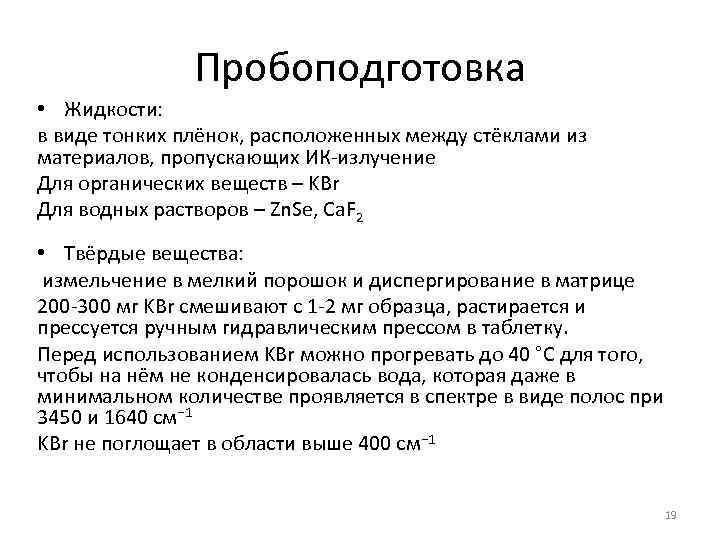 Пробоподготовка

• Жидкости:

в виде тонких плёнок, расположенных между стёклами из материалов, пропускающих ИК-излучение

Для органических веществ – KBr

Для водных растворов – ZnSe, $CaF_2$

• Твёрдые вещества:

измельчение в мелкий порошок и диспергирование в матрице

200-300 мг KBr смешивают с 1-2 мг образца, растирается и прессуется ручным гидравлическим прессом в таблетку.

Перед использованием KBr можно прогревать до 40 °C для того, чтобы на нём не конденсировалась вода, которая даже в минимальном количестве проявляется в спектре в виде полос при 3450 и 1640 $см^{-1}$

KBr не поглощает в области выше 400 $см^{-1}$

19